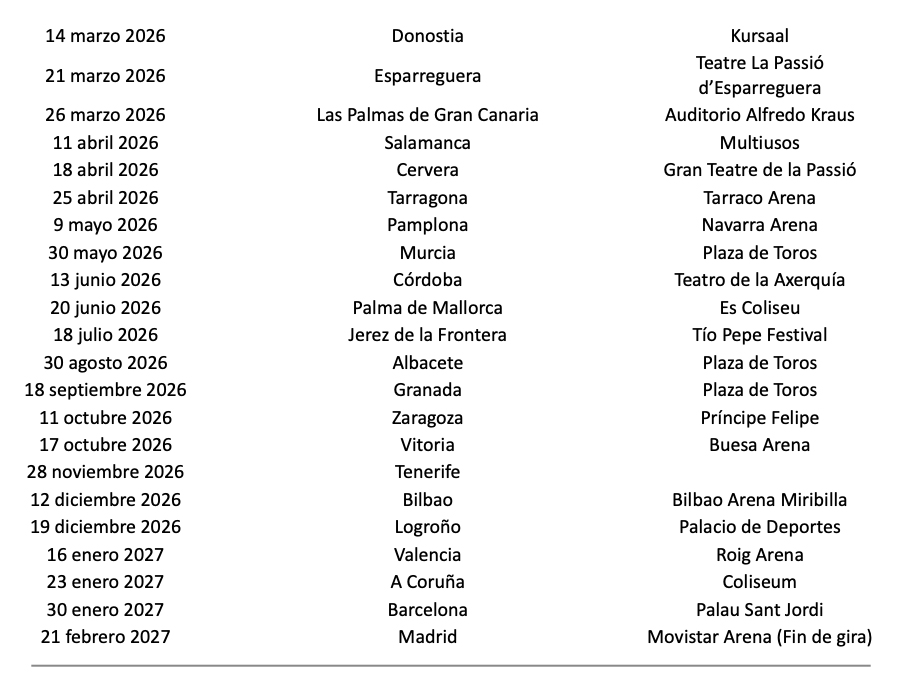 | | | |
|---|---|---|
| 14 marzo 2026 | Donostia | Kursaal |
| 21 marzo 2026 | Esparreguera | Teatre La Passió d’Esparreguera |
| 26 marzo 2026 | Las Palmas de Gran Canaria | Auditorio Alfredo Kraus |
| 11 abril 2026 | Salamanca | Multiusos |
| 18 abril 2026 | Cervera | Gran Teatre de la Passió |
| 25 abril 2026 | Tarragona | Tarraco Arena |
| 9 mayo 2026 | Pamplona | Navarra Arena |
| 30 mayo 2026 | Murcia | Plaza de Toros |
| 13 junio 2026 | Córdoba | Teatro de la Axerquía |
| 20 junio 2026 | Palma de Mallorca | Es Coliseu |
| 18 julio 2026 | Jerez de la Frontera | Tío Pepe Festival |
| 30 agosto 2026 | Albacete | Plaza de Toros |
| 18 septiembre 2026 | Granada | Plaza de Toros |
| 11 octubre 2026 | Zaragoza | Príncipe Felipe |
| 17 octubre 2026 | Vitoria | Buesa Arena |
| 28 noviembre 2026 | Tenerife | |
| 12 diciembre 2026 | Bilbao | Bilbao Arena Miribilla |
| 19 diciembre 2026 | Logroño | Palacio de Deportes |
| 16 enero 2027 | Valencia | Roig Arena |
| 23 enero 2027 | A Coruña | Coliseum |
| 30 enero 2027 | Barcelona | Palau Sant Jordi |
| 21 febrero 2027 | Madrid | Movistar Arena (Fin de gira) |